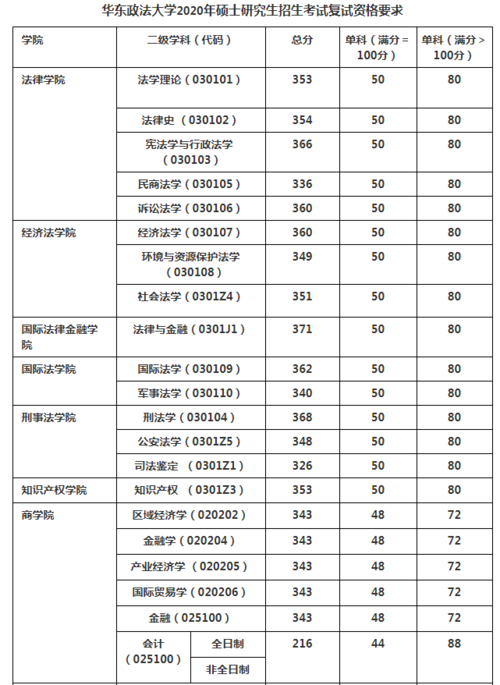 华东政法大学2020年硕士研究生招生考试复试资格要求

| 学院 | 二级学科（代码） | | 总分 | 单科（满分＝100分） | 单科（满分＞100分） |
|---|---|---|---|---|---|
| 法律学院 | 法学理论（030101） | | 353 | 50 | 80 |
| | 法律史（030102） | | 354 | 50 | 80 |
| | 宪法学与行政法学（030103） | | 366 | 50 | 80 |
| | 民商法学（030105） | | 336 | 50 | 80 |
| | 诉讼法学（030106） | | 360 | 50 | 80 |
| 经济法学院 | 经济法学（030107） | | 360 | 50 | 80 |
| | 环境与资源保护法学（030108） | | 349 | 50 | 80 |
| | 社会法学（0301Z4） | | 351 | 50 | 80 |
| 国际法律金融学院 | 法律与金融（0301J1） | | 371 | 50 | 80 |
| 国际法学院 | 国际法学（030109） | | 362 | 50 | 80 |
| | 军事法学（030110） | | 340 | 50 | 80 |
| 刑事法学院 | 刑法学（030104） | | 368 | 50 | 80 |
| | 公安法学（0301Z5） | | 348 | 50 | 80 |
| | 司法鉴定 （0301Z1） | | 326 | 50 | 80 |
| 知识产权学院 | 知识产权 （0301Z3） | | 353 | 50 | 80 |
| 商学院 | 区域经济学（020202） | | 343 | 48 | 72 |
| | 金融学（020204） | | 343 | 48 | 72 |
| | 产业经济学 （020205） | | 343 | 48 | 72 |
| | 国际贸易学（020206） | | 343 | 48 | 72 |
| | 金融（025100） | | 343 | 48 | 72 |
| | 会计（025100） | 全日制 | 216 | 44 | 88 |
| | | 非全日制 | | | |